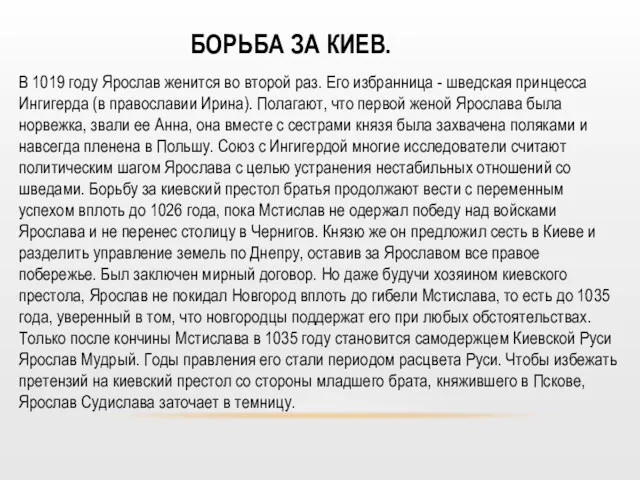 БОРЬБА ЗА КИЕВ.

В 1019 году Ярослав женится во второй раз. Его избранница - шведская принцесса Ингигерда (в православии Ирина). Полагают, что первой женой Ярослава была норвежка, звали ее Анна, она вместе с сестрами князя была захвачена поляками и навсегда пленена в Польшу. Союз с Ингигердой многие исследователи считают политическим шагом Ярослава с целью устранения нестабильных отношений со шведами. Борьбу за киевский престол братья продолжают вести с переменным успехом вплоть до 1026 года, пока Мстислав не одержал победу над войсками Ярослава и не перенес столицу в Чернигов. Князю же он предложил сесть в Киеве и разделить управление земель по Днепру, оставив за Ярославом все правое побережье. Был заключен мирный договор. Но даже будучи хозяином киевского престола, Ярослав не покидал Новгород вплоть до гибели Мстислава, то есть до 1035 года, уверенный в том, что новгородцы поддержат его при любых обстоятельствах. Только после кончины Мстислава в 1035 году становится самодержцем Киевской Руси Ярослав Мудрый. Годы правления его стали периодом расцвета Руси. Чтобы избежать претензий на киевский престол со стороны младшего брата, княжившего в Пскове, Ярослав Судислава заточает в темницу.